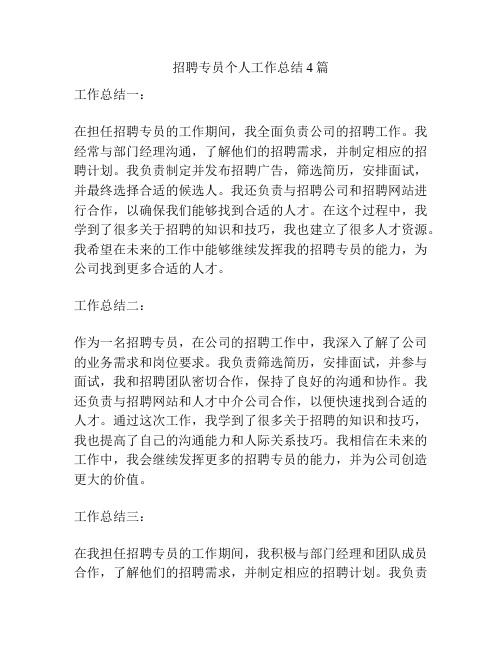 招聘专员个人工作总结4篇

工作总结一：

在担任招聘专员的工作期间，我全面负责公司的招聘工作。我经常与部门经理沟通，了解他们的招聘需求，并制定相应的招聘计划。我负责制定并发布招聘广告，筛选简历，安排面试，并最终选择合适的候选人。我还负责与招聘公司和招聘网站进行合作，以确保我们能够找到合适的人才。在这个过程中，我学到了很多关于招聘的知识和技巧，我也建立了很多人才资源。我希望在未来的工作中能够继续发挥我的招聘专员的能力，为公司找到更多合适的人才。

工作总结二：

作为一名招聘专员，在公司的招聘工作中，我深入了解了公司的业务需求和岗位要求。我负责筛选简历，安排面试，并参与面试，我和招聘团队密切合作，保持了良好的沟通和协作。我还负责与招聘网站和人才中介公司合作，以便快速找到合适的人才。通过这次工作，我学到了很多关于招聘的知识和技巧，我也提高了自己的沟通能力和人际关系技巧。我相信在未来的工作中，我会继续发挥更多的招聘专员的能力，并为公司创造更大的价值。

工作总结三：

在我担任招聘专员的工作期间，我积极与部门经理和团队成员合作，了解他们的招聘需求，并制定相应的招聘计划。我负责